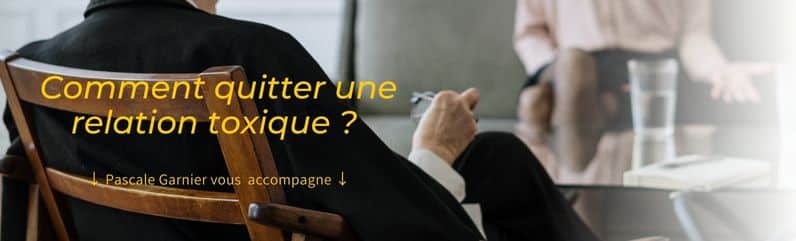 Comment quitter une relation toxique ?

↓ Pascale Garnier vous accompagne ↓